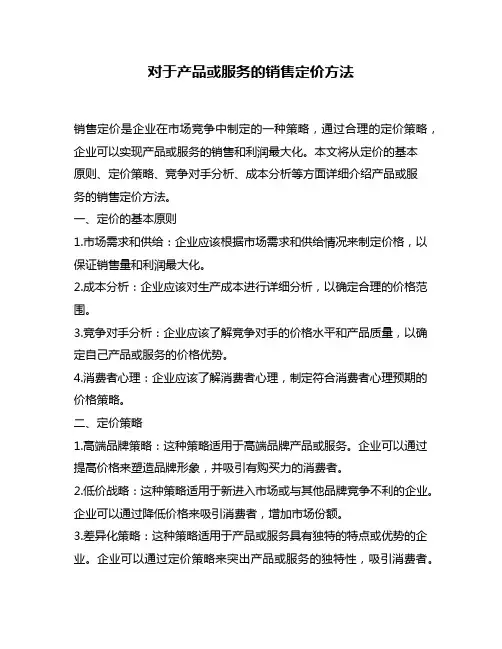 对于产品或服务的销售定价方法

销售定价是企业在市场竞争中制定的一种策略，通过合理的定价策略，企业可以实现产品或服务的销售和利润最大化。本文将从定价的基本原则、定价策略、竞争对手分析、成本分析等方面详细介绍产品或服务的销售定价方法。

一、定价的基本原则

1.市场需求和供给：企业应该根据市场需求和供给情况来制定价格，以保证销售量和利润最大化。

2.成本分析：企业应该对生产成本进行详细分析，以确定合理的价格范围。

3.竞争对手分析：企业应该了解竞争对手的价格水平和产品质量，以确定自己产品或服务的价格优势。

4.消费者心理：企业应该了解消费者心理，制定符合消费者心理预期的价格策略。

二、定价策略

1.高端品牌策略：这种策略适用于高端品牌产品或服务。企业可以通过提高价格来塑造品牌形象，并吸引有购买力的消费者。

2.低价战略：这种策略适用于新进入市场或与其他品牌竞争不利的企业。企业可以通过降低价格来吸引消费者，增加市场份额。

3.差异化策略：这种策略适用于产品或服务具有独特的特点或优势的企业。企业可以通过定价策略来突出产品或服务的独特性，吸引消费者。